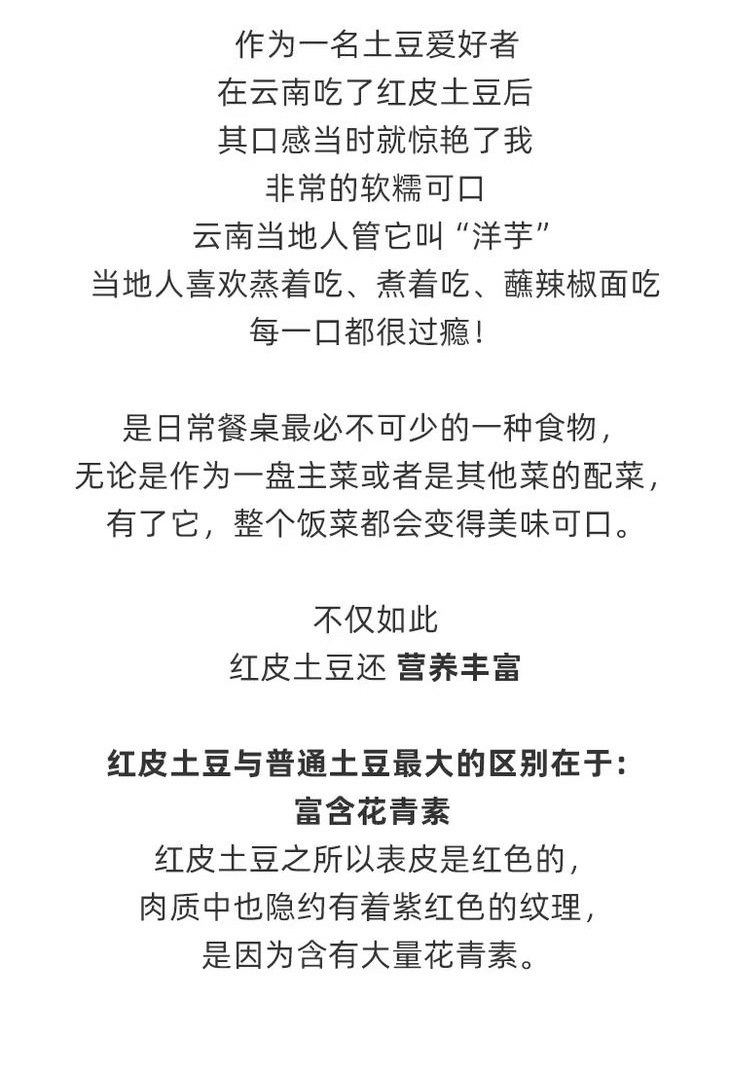 作为一名土豆爱好者
在云南吃了红皮土豆后
其口感当时就惊艳了我
非常的软糯可口
云南当地人管它叫“洋芋”
当地人喜欢蒸着吃、煮着吃、蘸辣椒面吃
每一口都很过瘾！

是日常餐桌最必不可少的一种食物，
无论是作为一盘主菜或者是其他菜的配菜，
有了它，整个饭菜都会变得美味可口。

不仅如此
红皮土豆还 营养丰富

红皮土豆与普通土豆最大的区别在于：
富含花青素
红皮土豆之所以表皮是红色的，
肉质中也隐约有着紫红色的纹理，
是因为含有大量花青素。